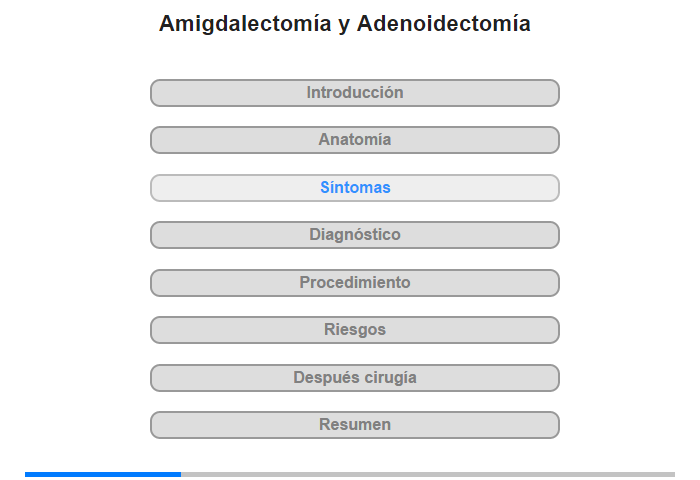 Amigdalectomía y Adenoidectomía

Introducción

Anatomía

Síntomas

Diagnóstico

Procedimiento

Riesgos

Después cirugía

Resumen